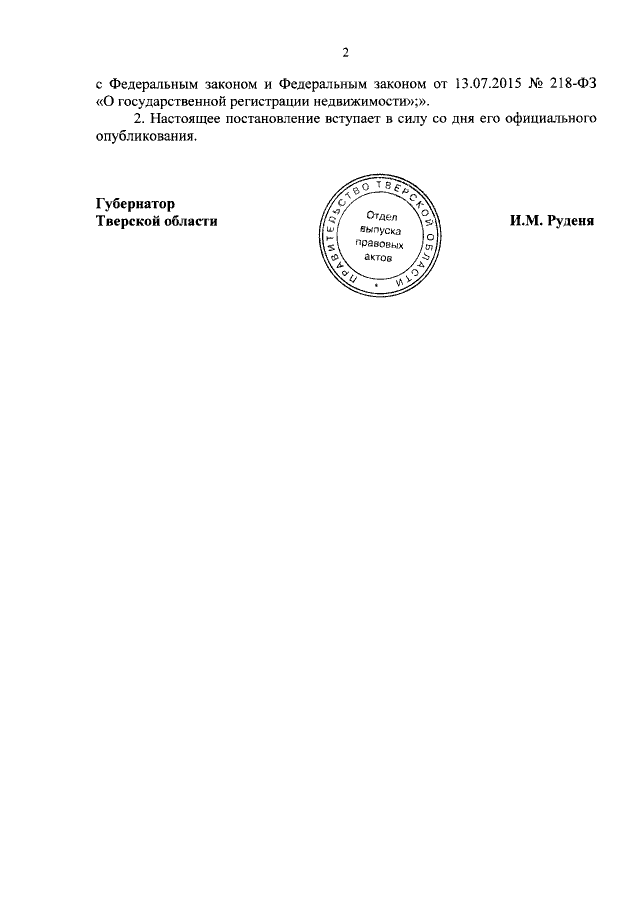 2

с Федеральным законом и Федеральным законом от 13.07.2015 № 218-ФЗ «О государственной регистрации недвижимости»;».

2. Настоящее постановление вступает в силу со дня его официального опубликования.

Губернатор
Тверской области

ПРАВИТЕЛЬСТВО ТВЕРСКОЙ ОБЛАСТИ
Отдел
выпуска
правовых
актов

И.М. Руденя